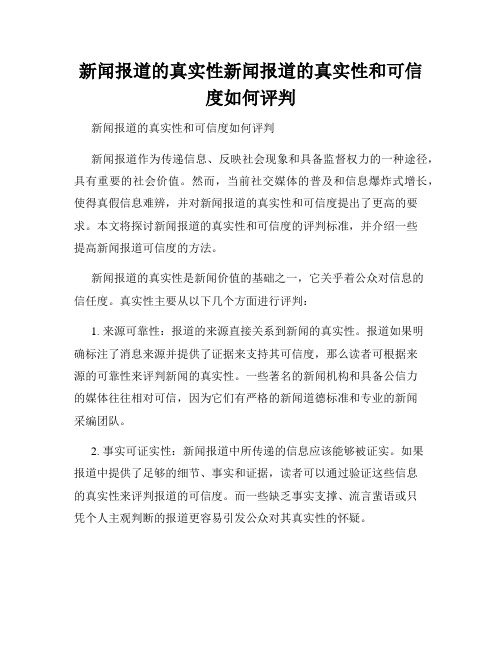 新闻报道的真实性新闻报道的真实性和可信度如何评判

新闻报道的真实性和可信度如何评判

新闻报道作为传递信息、反映社会现象和具备监督权力的一种途径，具有重要的社会价值。然而，当前社交媒体的普及和信息爆炸式增长，使得真假信息难辨，并对新闻报道的真实性和可信度提出了更高的要求。本文将探讨新闻报道的真实性和可信度的评判标准，并介绍一些提高新闻报道可信度的方法。

新闻报道的真实性是新闻价值的基础之一，它关乎着公众对信息的信任度。真实性主要从以下几个方面进行评判：

1. 来源可靠性：报道的来源直接关系到新闻的真实性。报道如果明确标注了消息来源并提供了证据来支持其可信度，那么读者可根据来源的可靠性来评判新闻的真实性。一些著名的新闻机构和具备公信力的媒体往往相对可信，因为它们有严格的新闻道德标准和专业的新闻采编团队。

2. 事实可证实性：新闻报道中所传递的信息应该能够被证实。如果报道中提供了足够的细节、事实和证据，读者可以通过验证这些信息的真实性来评判报道的可信度。而一些缺乏事实支撑、流言蜚语或只凭个人主观判断的报道更容易引发公众对其真实性的怀疑。